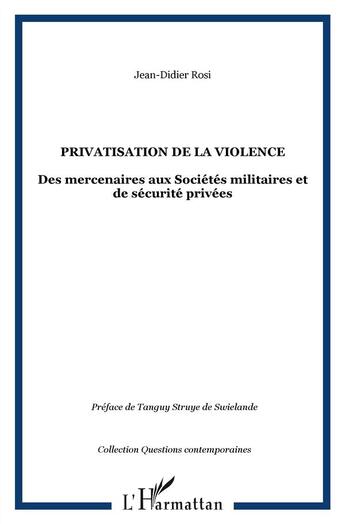 Jean-Didier Rosi

PRIVATISATION DE LA VIOLENCE

Des mercenaires aux Sociétés militaires et de sécurité privées

Préface de Tanguy Struye de Swielande

Collection Questions contemporaines

L'Harmattan